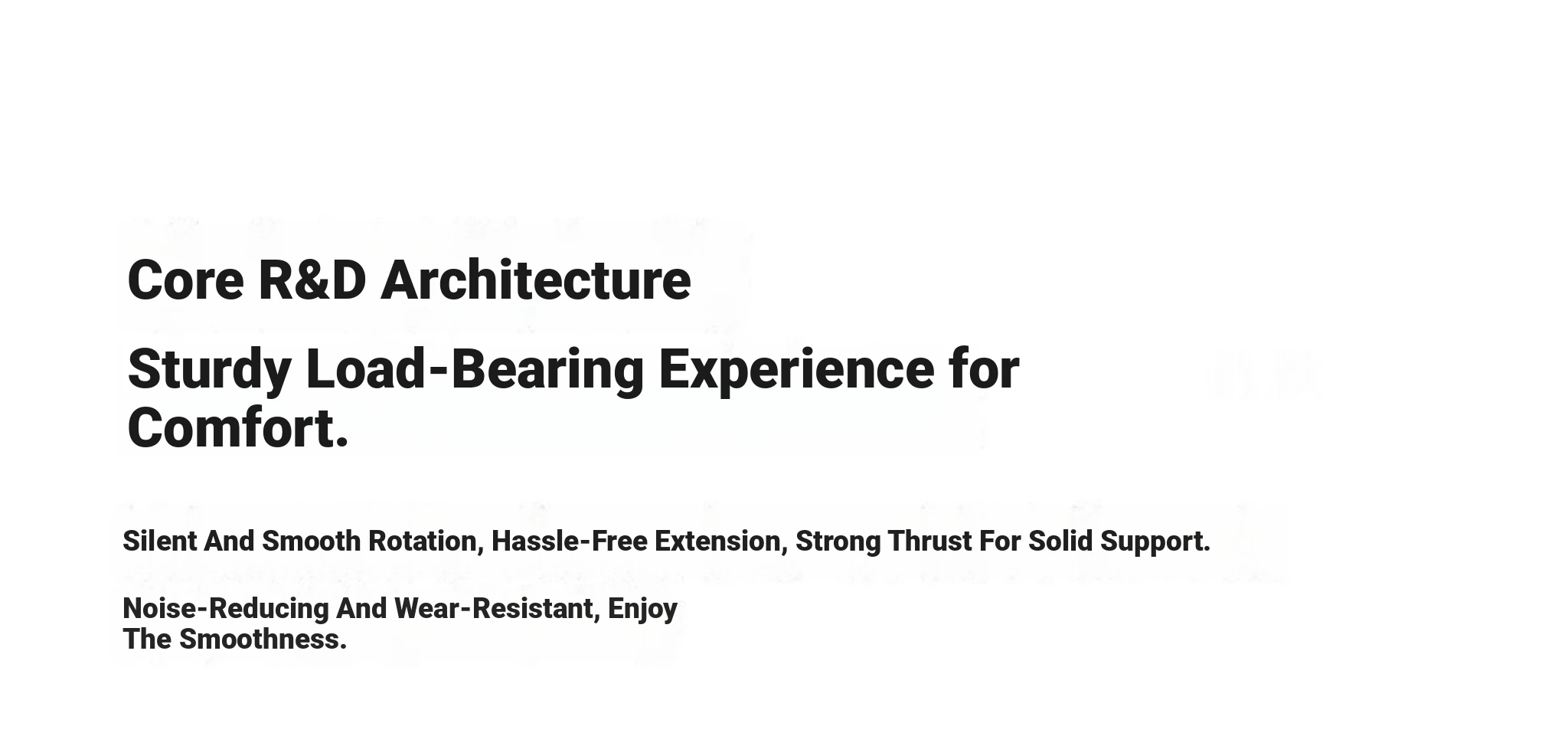 Core R&D Architecture

Sturdy Load-Bearing Experience for Comfort.

Silent And Smooth Rotation, Hassle-Free Extension, Strong Thrust For Solid Support.

Noise-Reducing And Wear-Resistant, Enjoy The Smoothness.